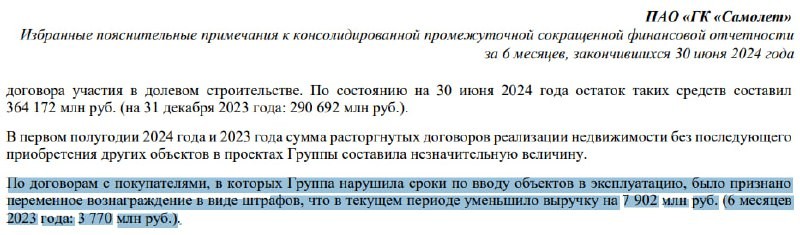 ПАО «ГК «Самолет»
Избранные пояснительные примечания к консолидированной промежуточной сокращенной финансовой отчетности
за 6 месяцев, закончившихся 30 июня 2024 года

договора участия в долевом строительстве. По состоянию на 30 июня 2024 года остаток таких средств составил 364 172 млн руб. (на 31 декабря 2023 года: 290 692 млн руб.).

В первом полугодии 2024 года и 2023 года сумма расторгнутых договоров реализации недвижимости без последующего приобретения других объектов в проектах Группы составила незначительную величину.

По договорам с покупателями, в которых Группа нарушила сроки по вводу объектов в эксплуатацию, было признано переменное вознаграждение в виде штрафов, что в текущем периоде уменьшило выручку на 7 902 млн руб. (6 месяцев 2023 года: 3 770 млн руб.).